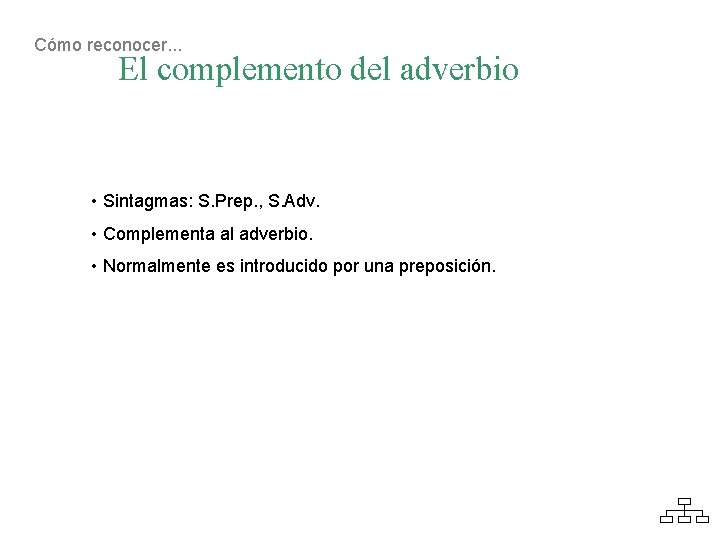 Cómo reconocer...

El complemento del adverbio

• Sintagmas: S.Prep., S.Adv.
• Complementa al adverbio.
• Normalmente es introducido por una preposición.